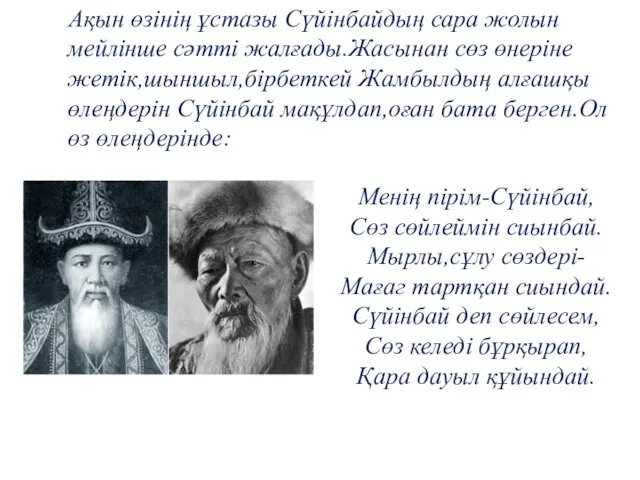 Ақын өзінің ұстазы Сүйінбайдың сара жолын мейлінше сәтті жалғады.Жасынан сөз өнеріне жетік,шыншыл,бірбеткей Жамбылдың алғашқы өлеңдерін Сүйінбай мақұлдап,оған бата берген.Ол өз өлеңдерінде:

Менің пірім-Сүйінбай,
Сөз сөйлеймін сиынбай.
Мырлы,сұлу сөздері-
Мағаг тартқан сиындай.
Сүйінбай деп сөйлесем,
Сөз келеді бұрқырап,
Қара дауыл құйындай.